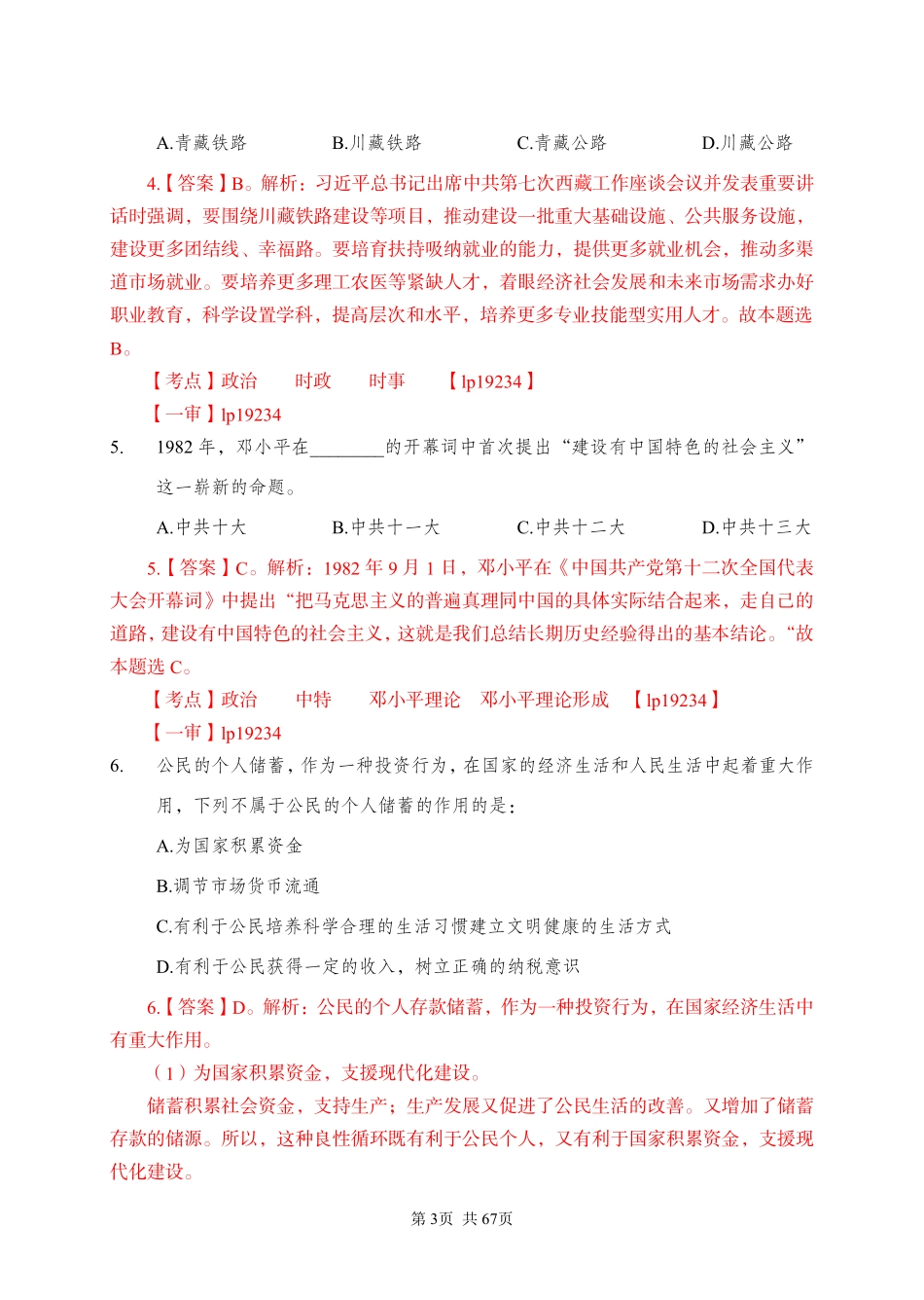 A.青藏铁路　　　B.川藏铁路　　　C.青藏公路　　　D.川藏公路

4.【答案】B。解析：习近平总书记出席中共第七次西藏工作座谈会议并发表重要讲话时强调，要围绕川藏铁路建设等项目，推动建设一批重大基础设施、公共服务设施，建设更多团结线、幸福路。要培育扶持吸纳就业的能力，提供更多就业机会，推动多渠道市场就业。要培养更多理工农医等紧缺人才，着眼经济社会发展和未来市场需求办好职业教育，科学设置学科，提高层次和水平，培养更多专业技能型实用人才。故本题选B。

【考点】政治　　时政　　时事　　【lp19234】

【一审】lp19234

5.　1982 年，邓小平在________的开幕词中首次提出“建设有中国特色的社会主义”这一崭新的命题。

A.中共十大　　　B.中共十一大　　　C.中共十二大　　　D.中共十三大

5.【答案】C。解析：1982 年 9 月 1 日，邓小平在《中国共产党第十二次全国代表大会开幕词》中提出“把马克思主义的普遍真理同中国的具体实际结合起来，走自己的道路，建设有中国特色的社会主义，这就是我们总结长期历史经验得出的基本结论。“故本题选 C。

【考点】政治　　中特　　邓小平理论　邓小平理论形成　【lp19234】

【一审】lp19234

6.　公民的个人储蓄，作为一种投资行为，在国家的经济生活和人民生活中起着重大作用，下列不属于公民的个人储蓄的作用的是：

A.为国家积累资金

B.调节市场货币流通

C.有利于公民培养科学合理的生活习惯建立文明健康的生活方式

D.有利于公民获得一定的收入，树立正确的纳税意识

6.【答案】D。解析：公民的个人存款储蓄，作为一种投资行为，在国家经济生活中有重大作用。

（1）为国家积累资金，支援现代化建设。

储蓄积累社会资金，支持生产；生产发展又促进了公民生活的改善。又增加了储蓄存款的储源。所以，这种良性循环既有利于公民个人，又有利于国家积累资金，支援现代化建设。

第 3页　共 67页